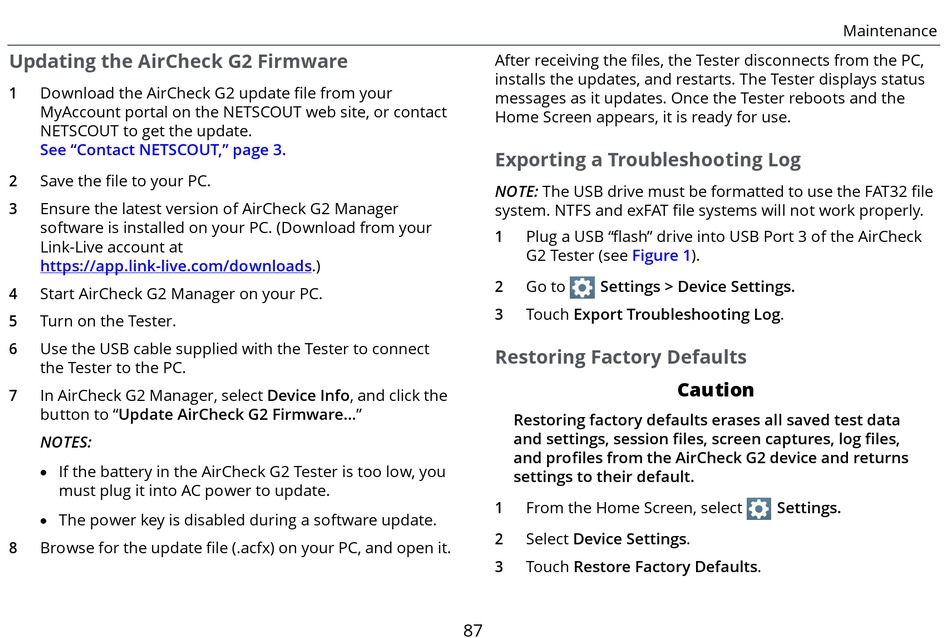 Maintenance

Updating the AirCheck G2 Firmware

1 Download the AirCheck G2 update file from your MyAccount portal on the NETSCOUT web site, or contact NETSCOUT to get the update. See “Contact NETSCOUT,” page 3.

2 Save the file to your PC.

3 Ensure the latest version of AirCheck G2 Manager software is installed on your PC. (Download from your Link-Live account at https://app.link-live.com/downloads.)

4 Start AirCheck G2 Manager on your PC.

5 Turn on the Tester.

6 Use the USB cable supplied with the Tester to connect the Tester to the PC.

7 In AirCheck G2 Manager, select Device Info, and click the button to “Update AirCheck G2 Firmware...”

NOTES:

• If the battery in the AirCheck G2 Tester is too low, you must plug it into AC power to update.

• The power key is disabled during a software update.

8 Browse for the update file (.acfx) on your PC, and open it.

After receiving the files, the Tester disconnects from the PC, installs the updates, and restarts. The Tester displays status messages as it updates. Once the Tester reboots and the Home Screen appears, it is ready for use.

Exporting a Troubleshooting Log

NOTE: The USB drive must be formatted to use the FAT32 file system. NTFS and exFAT file systems will not work properly.

1 Plug a USB “flash” drive into USB Port 3 of the AirCheck G2 Tester (see Figure 1).

2 Go to Settings > Device Settings.

3 Touch Export Troubleshooting Log.

Restoring Factory Defaults

Caution

Restoring factory defaults erases all saved test data and settings, session files, screen captures, log files, and profiles from the AirCheck G2 device and returns settings to their default.

1 From the Home Screen, select Settings.

2 Select Device Settings.

3 Touch Restore Factory Defaults.

87